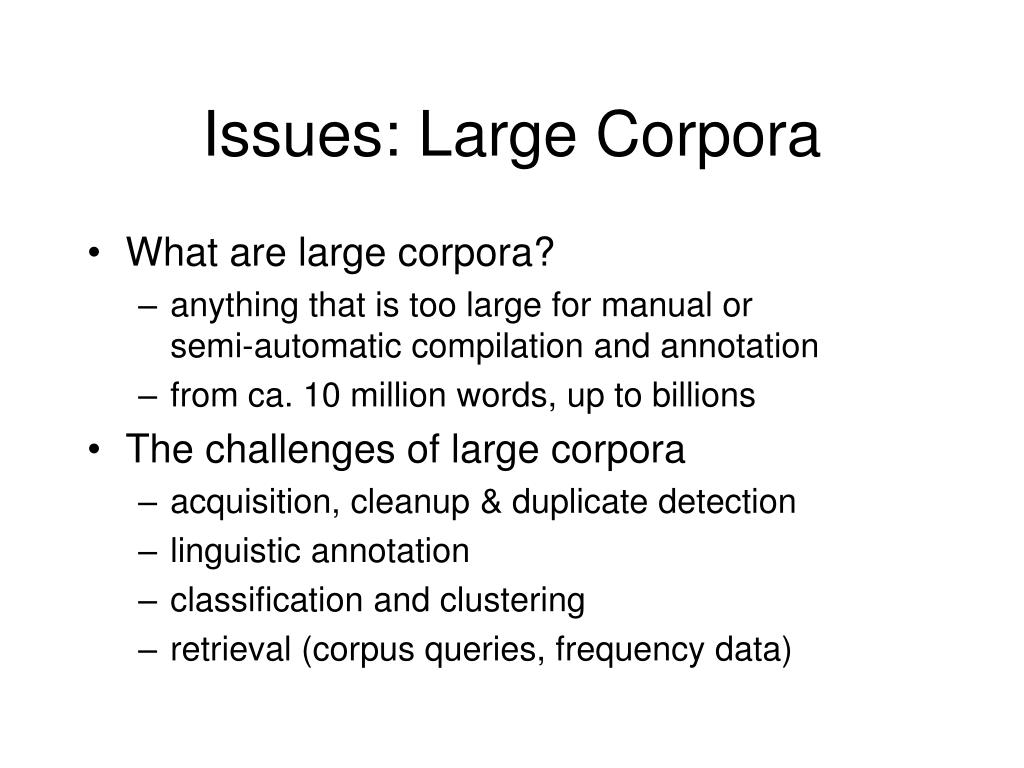 Issues: Large Corpora

• What are large corpora?
– anything that is too large for manual or semi-automatic compilation and annotation
– from ca. 10 million words, up to billions

• The challenges of large corpora
– acquisition, cleanup & duplicate detection
– linguistic annotation
– classification and clustering
– retrieval (corpus queries, frequency data)